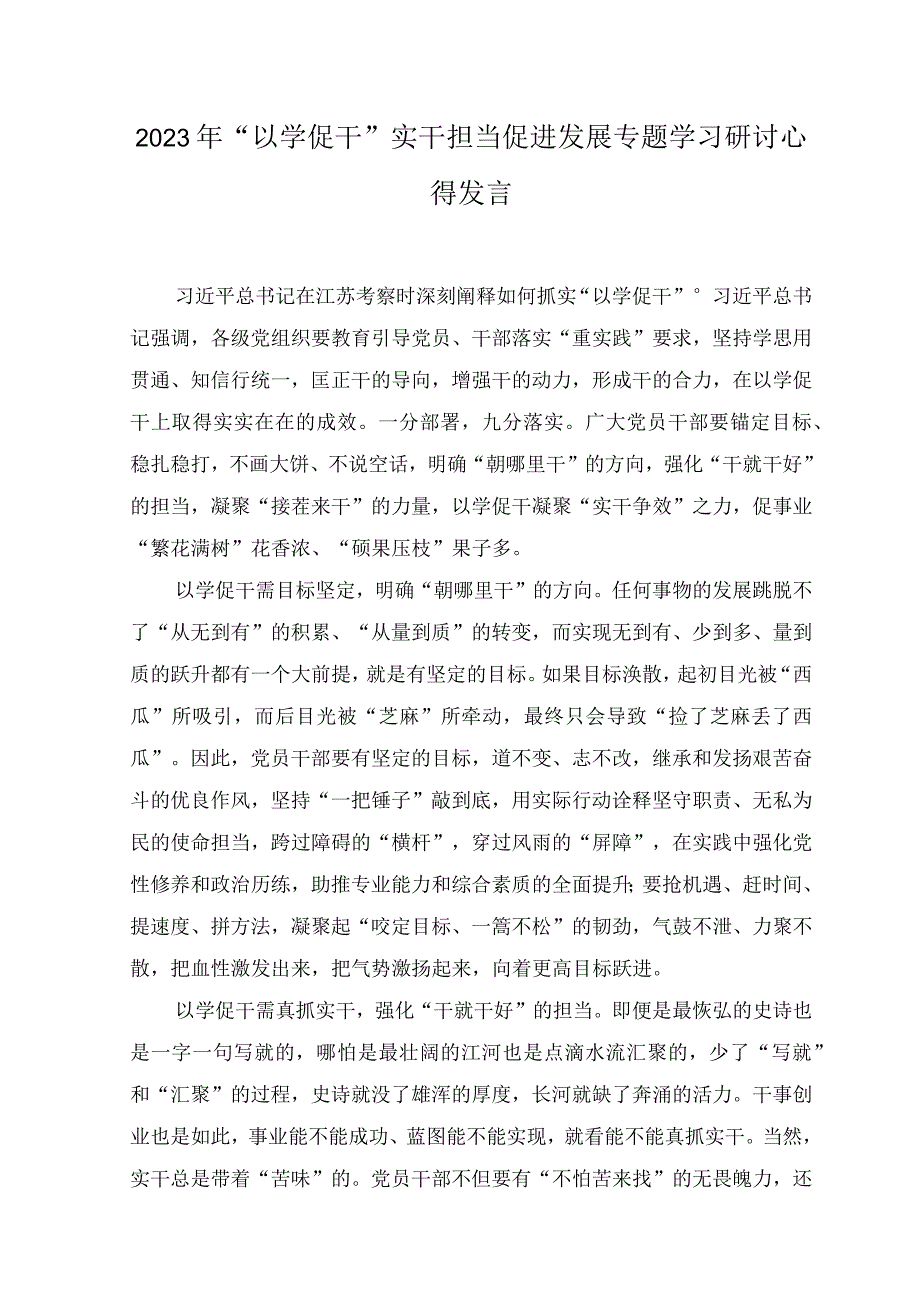 2023年“以学促干”实干担当促进发展专题学习研讨心得发言

习近平总书记在江苏考察时深刻阐释如何抓实“以学促干”°习近平总书记强调，各级党组织要教育引导党员、干部落实“重实践”要求，坚持学思用贯通、知信行统一，匡正干的导向，增强干的动力，形成干的合力，在以学促干上取得实实在在的成效。一分部署，九分落实。广大党员干部要锚定目标、稳扎稳打，不画大饼、不说空话，明确“朝哪里干”的方向，强化“干就干好”的担当，凝聚“接茬来干”的力量，以学促干凝聚“实干争效”之力，促事业“繁花满树”花香浓、“硕果压枝”果子多。

以学促干需目标坚定，明确“朝哪里干”的方向。任何事物的发展跳脱不了“从无到有”的积累、“从量到质”的转变，而实现无到有、少到多、量到质的跃升都有一个大前提，就是有坚定的目标。如果目标涣散，起初目光被“西瓜”所吸引，而后目光被“芝麻”所牵动，最终只会导致“捡了芝麻丢了西瓜”。因此，党员干部要有坚定的目标，道不变、志不改，继承和发扬艰苦奋斗的优良作风，坚持“一把锤子”敲到底，用实际行动诠释坚守职责、无私为民的使命担当，跨过障碍的“横杆”，穿过风雨的“屏障”，在实践中强化党性修养和政治历练，助推专业能力和综合素质的全面提升；要抢机遇、赶时间、提速度、拼方法，凝聚起“咬定目标、一篙不松”的韧劲，气鼓不泄、力聚不散，把血性激发出来，把气势激扬起来，向着更高目标跃进。

以学促干需真抓实干，强化“干就干好”的担当。即便是最恢弘的史诗也是一字一句写就的，哪怕是最壮阔的江河也是点滴水流汇聚的，少了“写就”和“汇聚”的过程，史诗就没了雄浑的厚度，长河就缺了奔涌的活力。干事创业也是如此，事业能不能成功、蓝图能不能实现，就看能不能真抓实干。当然，实干总是带着“苦味”的。党员干部不但要有“不怕苦来找”的无畏魄力，还